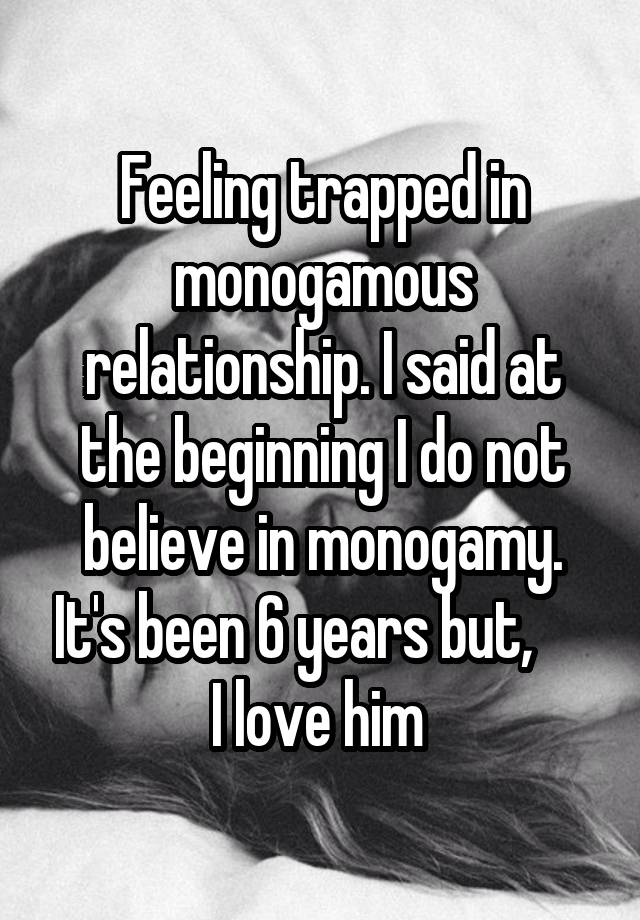 Feeling trapped in monogamous relationship. I said at the beginning I do not believe in monogamy. It's been 6 years but, I love him